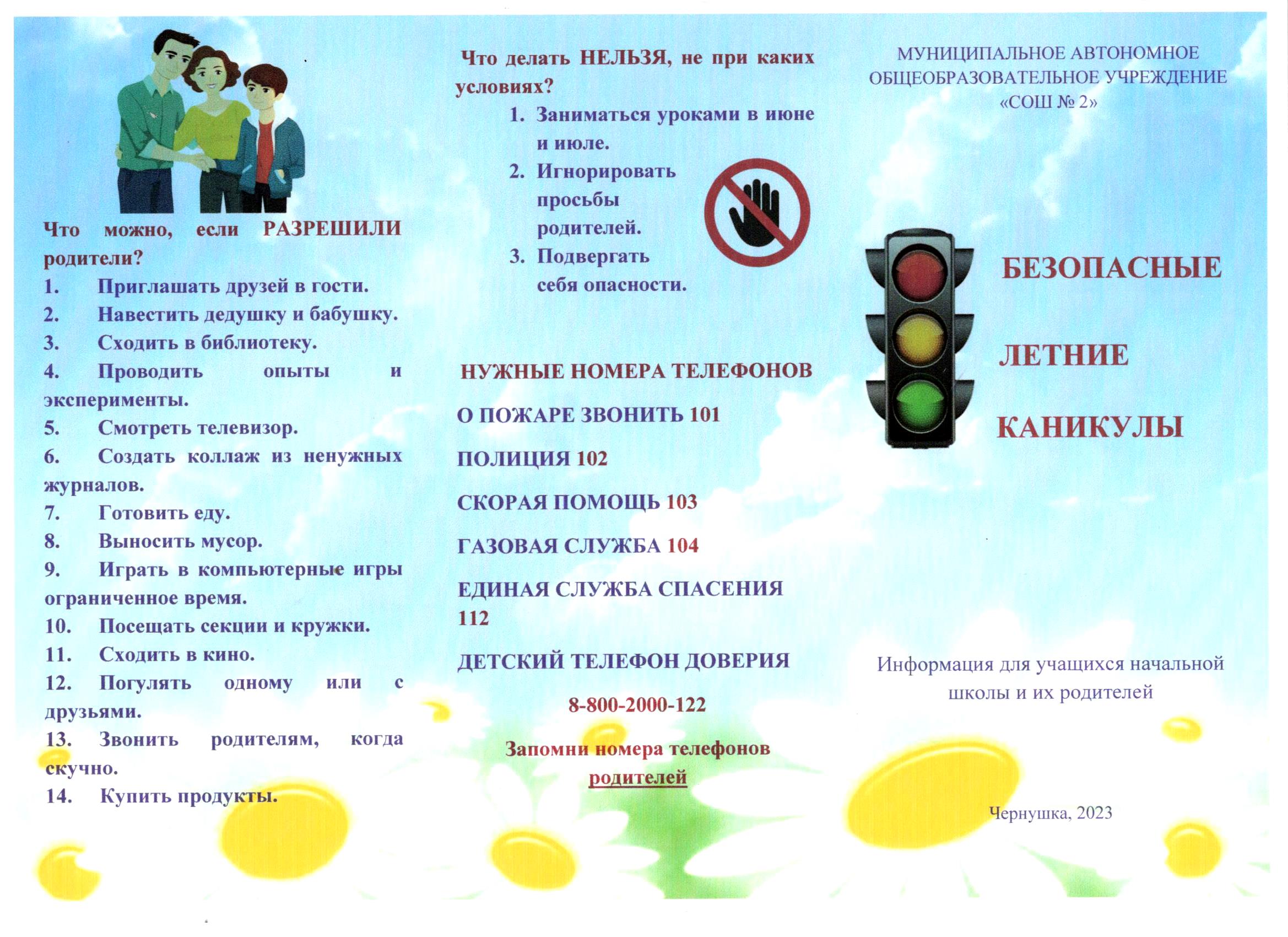 Что можно, если РАЗРЕШИЛИ родители?
1. Приглашать друзей в гости.
2. Навестить дедушку и бабушку.
3. Сходить в библиотеку.
4. Проводить опыты и эксперименты.
5. Смотреть телевизор.
6. Создать коллаж из ненужных журналов.
7. Готовить еду.
8. Выносить мусор.
9. Играть в компьютерные игры ограниченное время.
10. Посещать секции и кружки.
11. Сходить в кино.
12. Погулять одному или с друзьями.
13. Звонить родителям, когда скучно.
14. Купить продукты.

Что делать НЕЛЬЗЯ, не при каких условиях?
1. Заниматься уроками в июне и июле.
2. Игнорировать просьбы родителей.
3. Подвергать себя опасности.

НУЖНЫЕ НОМЕРА ТЕЛЕФОНОВ

О ПОЖАРЕ ЗВОНИТЬ 101

ПОЛИЦИЯ 102

СКОРАЯ ПОМОЩЬ 103

ГАЗОВАЯ СЛУЖБА 104

ЕДИНАЯ СЛУЖБА СПАСЕНИЯ 112

ДЕТСКИЙ ТЕЛЕФОН ДОВЕРИЯ

8-800-2000-122

Запомни номера телефонов родителей

МУНИЦИПАЛЬНОЕ АВТОНОМНОЕ ОБЩЕОБРАЗОВАТЕЛЬНОЕ УЧРЕЖДЕНИЕ «СОШ № 2»

БЕЗОПАСНЫЕ

ЛЕТНИЕ

КАНИКУЛЫ

Информация для учащихся начальной школы и их родителей

Чернушка, 2023